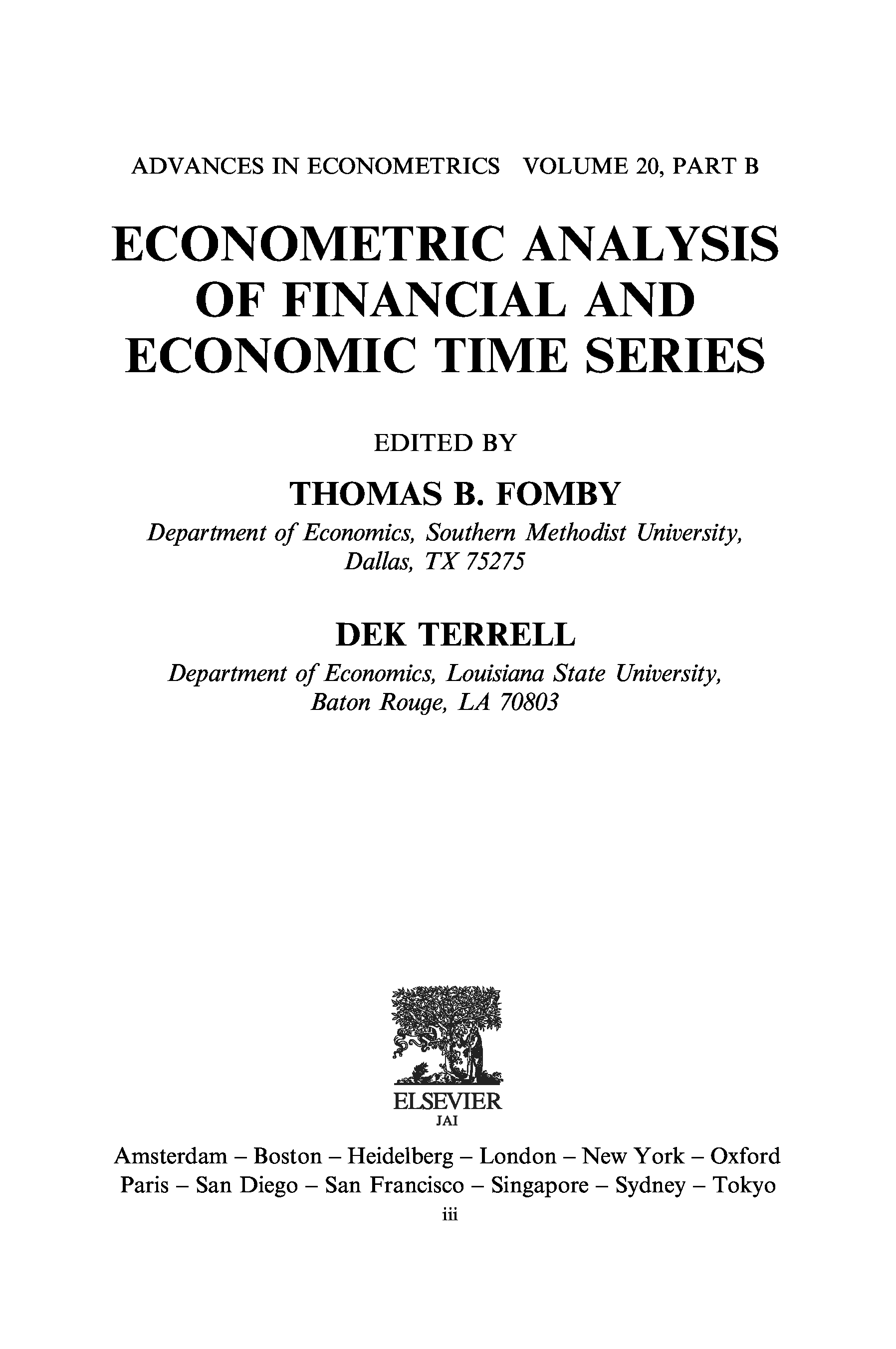 ADVANCES IN ECONOMETRICS VOLUME 20, PART B

ECONOMETRIC ANALYSIS
OF FINANCIAL AND
ECONOMIC TIME SERIES

EDITED BY

THOMAS B. FOMBY

Department of Economics, Southern Methodist University,
Dallas, TX 75275

DEK TERRELL

Department of Economics, Louisiana State University,
Baton Rouge, LA 70803

ELSEVIER
JAI

Amsterdam – Boston – Heidelberg – London – New York – Oxford
Paris – San Diego – San Francisco – Singapore – Sydney – Tokyo

iii